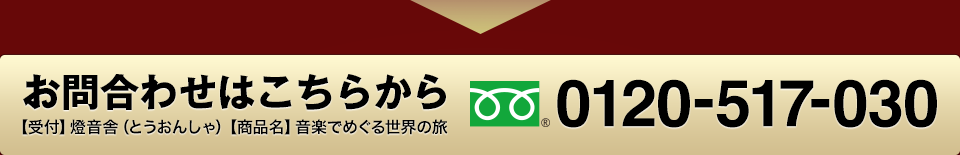 お問合わせはこちらから
【受付】燈音舎（とうおんしゃ）【商品名】音楽でめぐる世界の旅

®

0120-517-030